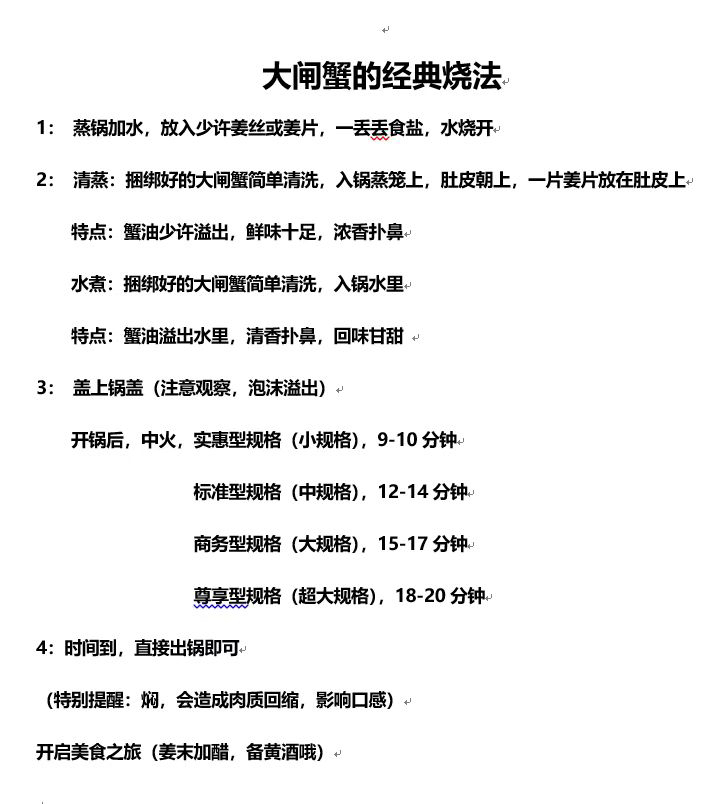 大闸蟹的经典烧法

1： 蒸锅加水，放入少许姜丝或姜片，一丢丢食盐，水烧开

2： 清蒸：捆绑好的大闸蟹简单清洗，入锅蒸笼上，肚皮朝上，一片姜片放在肚皮上

特点：蟹油少许溢出，鲜味十足，浓香扑鼻

水煮：捆绑好的大闸蟹简单清洗，入锅水里

特点：蟹油溢出水里，清香扑鼻，回味甘甜

3： 盖上锅盖（注意观察，泡沫溢出）

开锅后，中火，实惠型规格（小规格），9-10 分钟

标准型规格（中规格），12-14 分钟

商务型规格（大规格），15-17 分钟

尊享型规格（超大规格），18-20 分钟

4：时间到，直接出锅即可

（特别提醒：焖，会造成肉质回缩，影响口感）

开启美食之旅（姜末加醋，备黄酒哦）